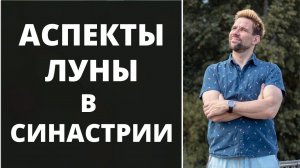 АСПЕКТЫ
ЛУНЫ
В
СИНАСТРИИ